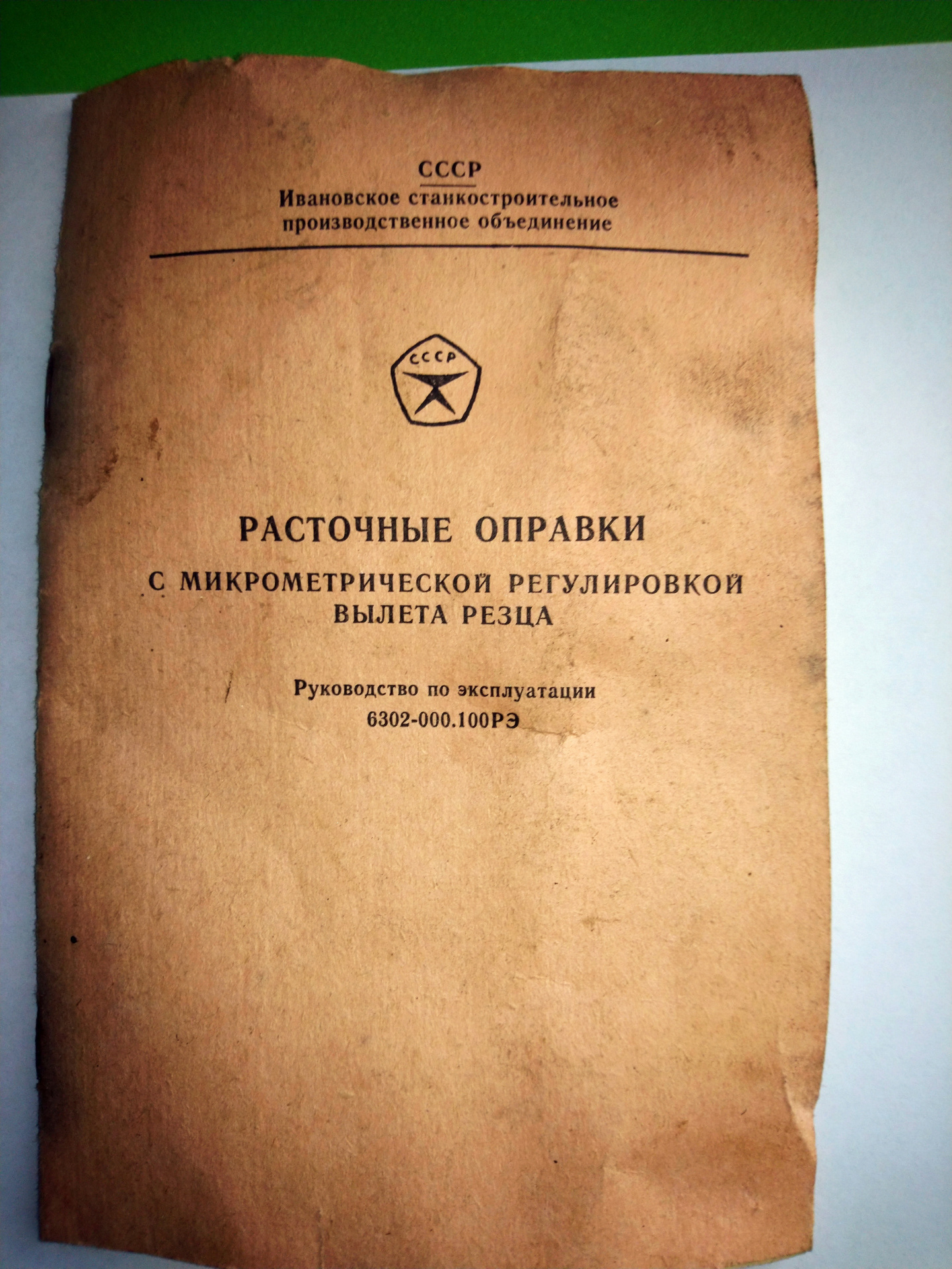 СССР
Ивановское станкостроительное
производственное объединение

СССР

РАСТОЧНЫЕ ОПРАВКИ
С МИКРОМЕТРИЧЕСКОЙ РЕГУЛИРОВКОЙ
ВЫЛЕТА РЕЗЦА

Руководство по эксплуатации
6302-000.100РЭ